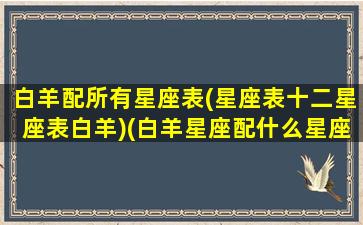 白羊配所有星座表(星座表十二星座表白羊)(白羊星座配什么星座